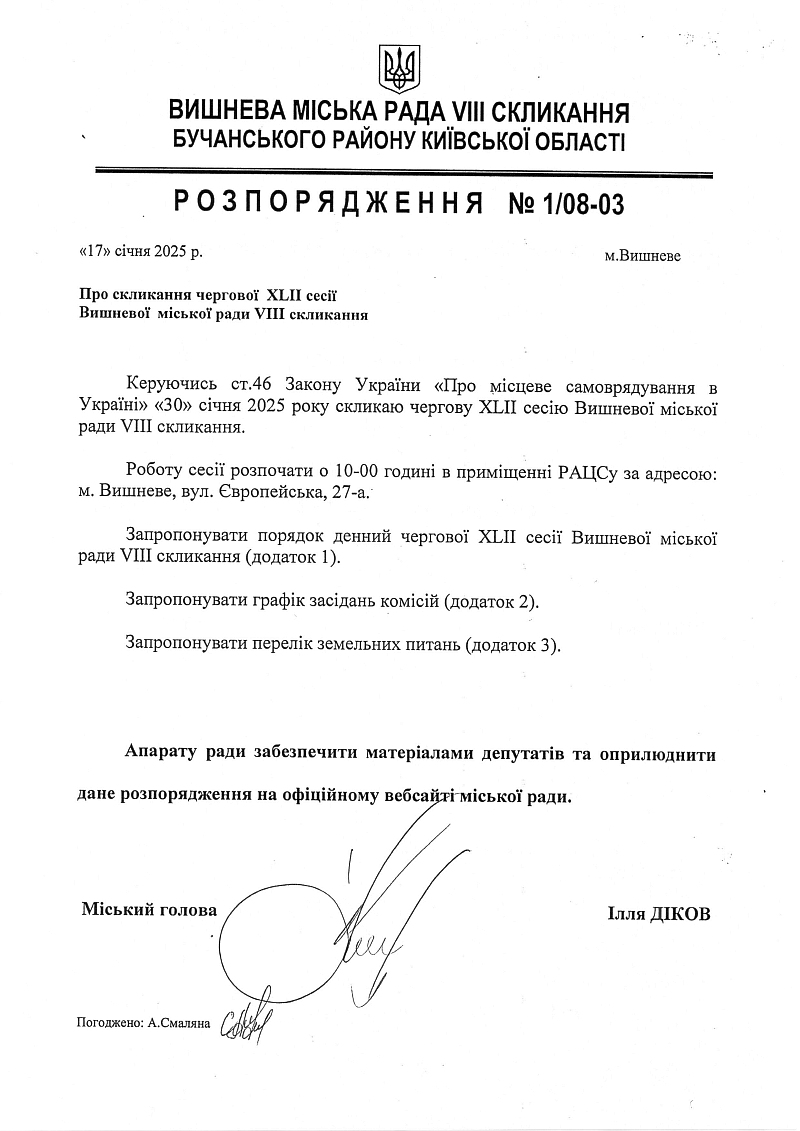 ВИШНЕВА МІСЬКА РАДА VIII СКЛИКАННЯ
БУЧАНСЬКОГО РАЙОНУ КИЇВСЬКОЇ ОБЛАСТІ

РОЗПОРЯДЖЕННЯ № 1/08-03

«17» січня 2025 р.

м.Вишневе

Про скликання чергової XLII сесії
Вишневої міської ради VIII скликання

Керуючись ст.46 Закону України «Про місцеве самоврядування в Україні» «30» січня 2025 року скликаю чергову XLII сесію Вишневої міської ради VIII скликання.

Роботу сесії розпочати о 10-00 годині в приміщенні РАЦСу за адресою: м. Вишневе, вул. Європейська, 27-а.

Запропонувати порядок денний чергової XLII сесії Вишневої міської ради VIII скликання (додаток 1).

Запропонувати графік засідань комісій (додаток 2).

Запропонувати перелік земельних питань (додаток 3).

Апарату ради забезпечити матеріалами депутатів та оприлюднити дане розпорядження на офіційному вебсайті міської ради.

Міський голова

Ілля ДІКОВ

Погоджено: А.Смаляна